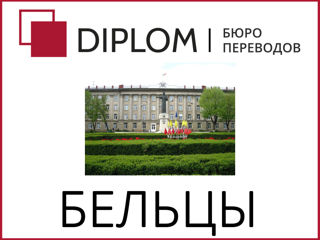 DIPLOM | БЮРО ПЕРЕВОДОВ

БЕЛЬЦЫ